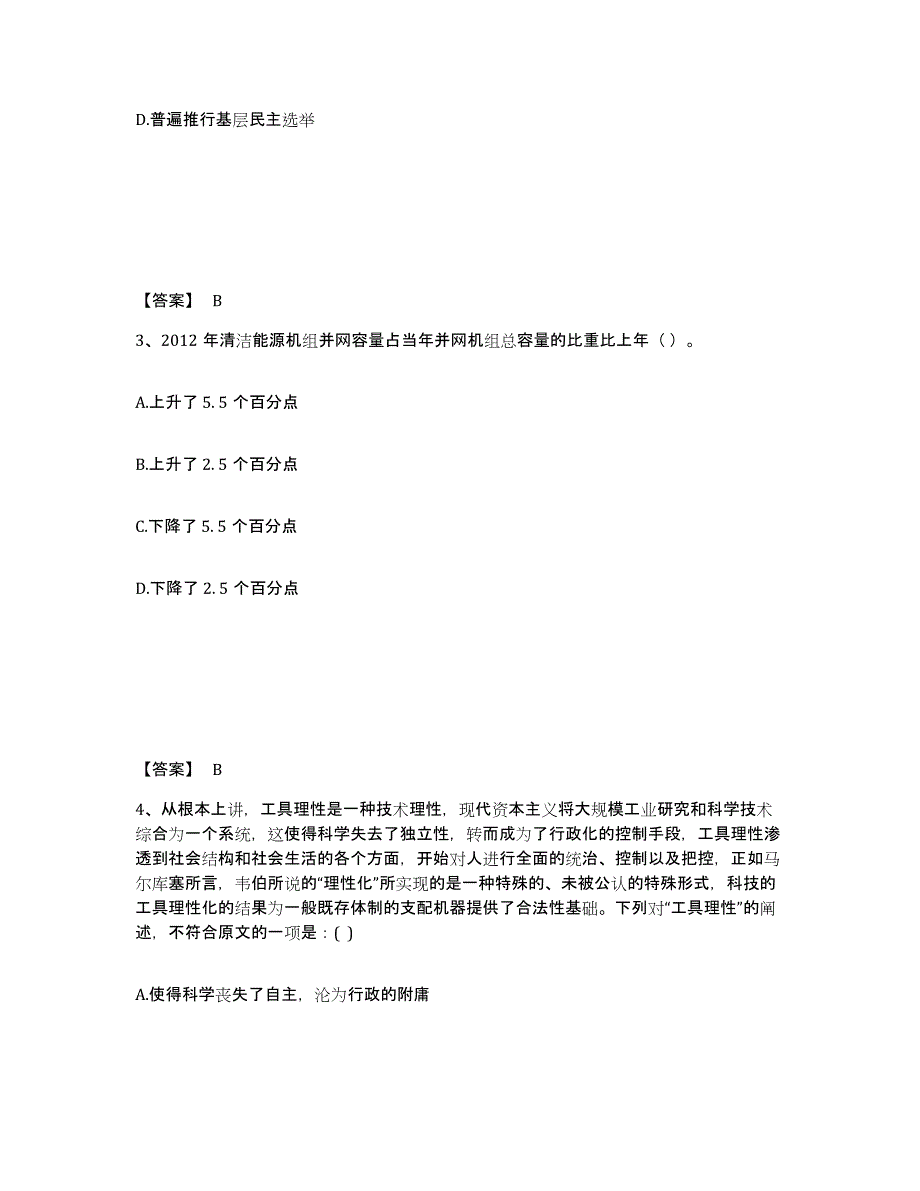 D.普遍推行基层民主选举

【答案】 B

3、2012 年清洁能源机组并网容量占当年并网机组总容量的比重比上年（ ）。

A.上升了 5.5 个百分点

B.上升了 2.5 个百分点

C.下降了 5.5 个百分点

D.下降了 2.5 个百分点

【答案】 B

4、从根本上讲，工具理性是一种技术理性，现代资本主义将大规模工业研究和科学技术综合为一个系统，这使得科学失去了独立性，转而成为了行政化的控制手段，工具理性渗透到社会结构和社会生活的各个方面，开始对人进行全面的统治、控制以及把控，正如马尔库塞所言，韦伯所说的“理性化”所实现的是一种特殊的、未被公认的特殊形式，科技的工具理性化的结果为一般既存体制的支配机器提供了合法性基础。下列对“工具理性”的阐述，不符合原文的一项是：( )

A.使得科学丧失了自主，沦为行政的附庸